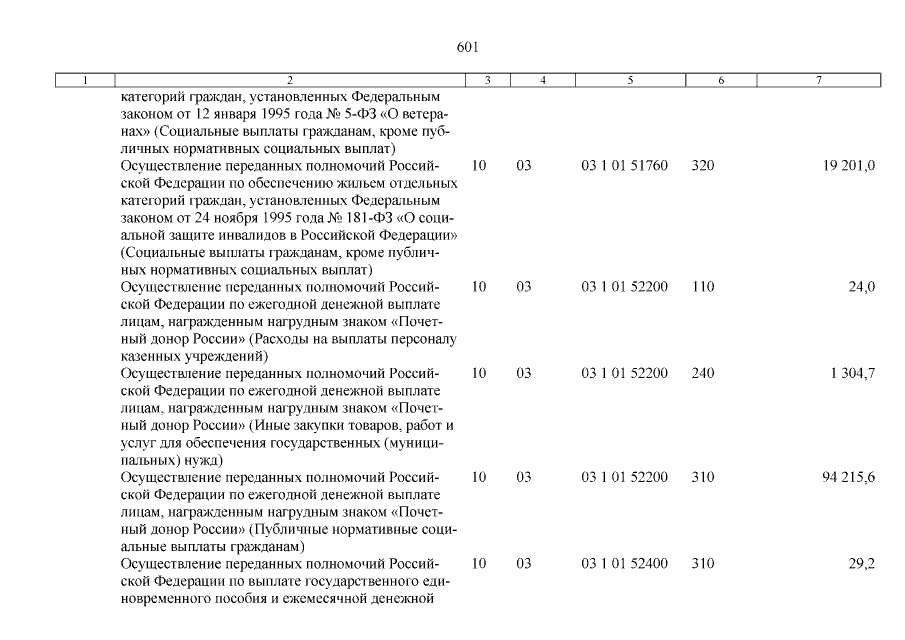 601

| 1 | 2 | 3 | 4 | 5 | 6 | 7 |
|---|---|---|---|---|---|---|
| | категорий граждан, установленных Федеральным законом от 12 января 1995 года № 5-ФЗ «О ветеранах» (Социальные выплаты гражданам, кроме публичных нормативных социальных выплат) | | | | | |
| | Осуществление переданных полномочий Российской Федерации по обеспечению жильем отдельных категорий граждан, установленных Федеральным законом от 24 ноября 1995 года № 181-ФЗ «О социальной защите инвалидов в Российской Федерации» (Социальные выплаты гражданам, кроме публичных нормативных социальных выплат) | 10 | 03 | 03 1 01 51760 | 320 | 19 201,0 |
| | Осуществление переданных полномочий Российской Федерации по ежегодной денежной выплате лицам, награжденным нагрудным знаком «Почетный донор России» (Расходы на выплаты персоналу казенных учреждений) | 10 | 03 | 03 1 01 52200 | 110 | 24,0 |
| | Осуществление переданных полномочий Российской Федерации по ежегодной денежной выплате лицам, награжденным нагрудным знаком «Почетный донор России» (Иные закупки товаров, работ и услуг для обеспечения государственных (муниципальных) нужд) | 10 | 03 | 03 1 01 52200 | 240 | 1 304,7 |
| | Осуществление переданных полномочий Российской Федерации по ежегодной денежной выплате лицам, награжденным нагрудным знаком «Почетный донор России» (Публичные нормативные социальные выплаты гражданам) | 10 | 03 | 03 1 01 52200 | 310 | 94 215,6 |
| | Осуществление переданных полномочий Российской Федерации по выплате государственного единовременного пособия и ежемесячной денежной | 10 | 03 | 03 1 01 52400 | 310 | 29,2 |